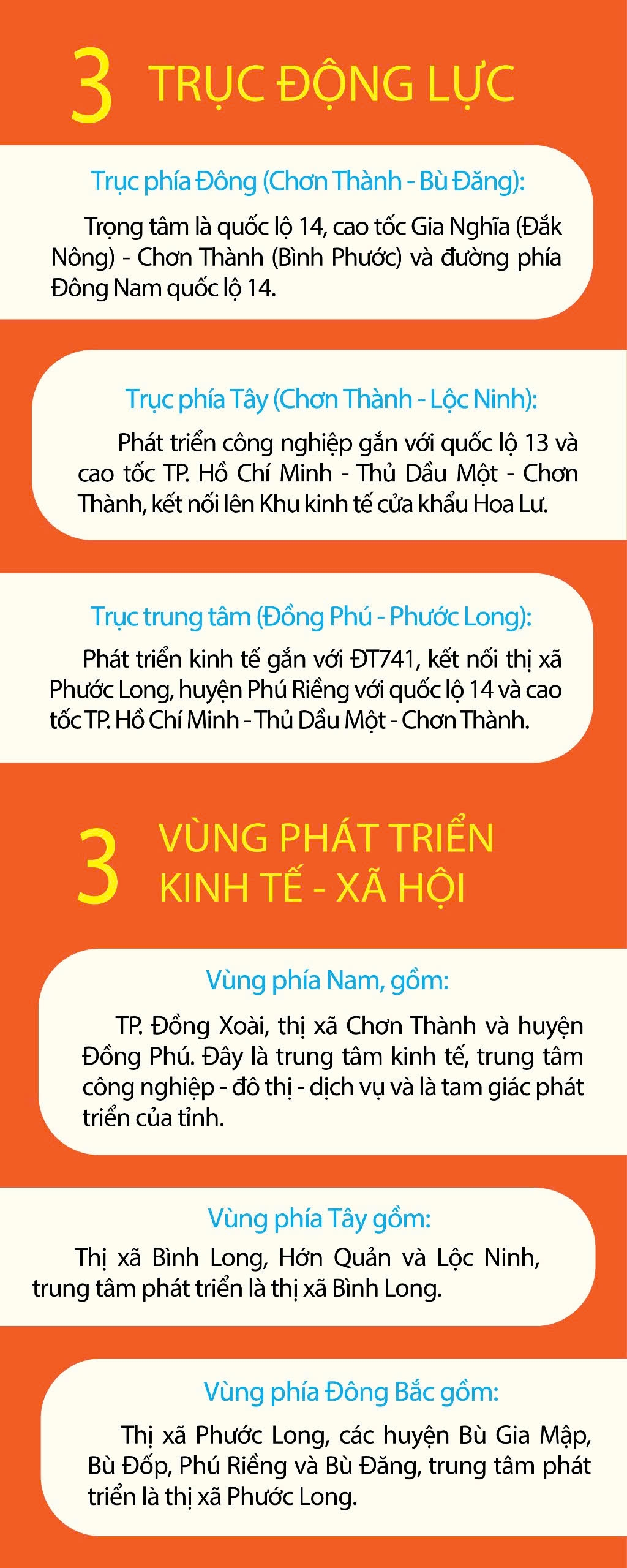 3 TRỤC ĐỘNG LỰC

Trục phía Đông (Chơn Thành - Bù Đăng):

Trọng tâm là quốc lộ 14, cao tốc Gia Nghĩa (Đắk Nông) - Chơn Thành (Bình Phước) và đường phía Đông Nam quốc lộ 14.

Trục phía Tây (Chơn Thành - Lộc Ninh):

Phát triển công nghiệp gắn với quốc lộ 13 và cao tốc TP. Hồ Chí Minh - Thủ Dầu Một - Chơn Thành, kết nối lên Khu kinh tế cửa khẩu Hoa Lư.

Trục trung tâm (Đồng Phú - Phước Long):

Phát triển kinh tế gắn với ĐT741, kết nối thị xã Phước Long, huyện Phú Riềng với quốc lộ 14 và cao tốc TP. Hồ Chí Minh - Thủ Dầu Một - Chơn Thành.

3 VÙNG PHÁT TRIỂN KINH TẾ - XÃ HỘI

Vùng phía Nam, gồm:

TP. Đồng Xoài, thị xã Chơn Thành và huyện Đồng Phú. Đây là trung tâm kinh tế, trung tâm công nghiệp - đô thị - dịch vụ và là tam giác phát triển của tỉnh.

Vùng phía Tây gồm:

Thị xã Bình Long, Hớn Quản và Lộc Ninh, trung tâm phát triển là thị xã Bình Long.

Vùng phía Đông Bắc gồm:

Thị xã Phước Long, các huyện Bù Gia Mập, Bù Đốp, Phú Riềng và Bù Đăng, trung tâm phát triển là thị xã Phước Long.